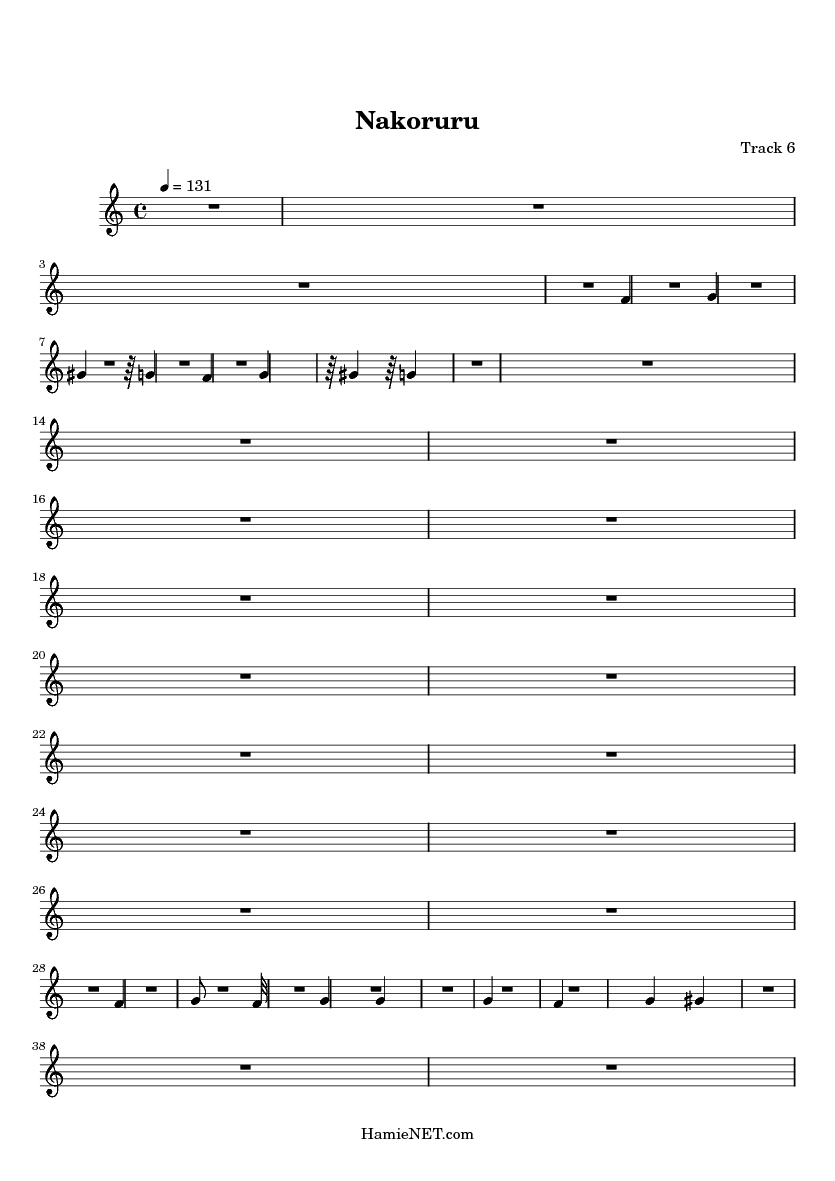 Nakoruru

Track 6

= 131

3

7

14

16

18

20

22

24

26

28

38

HamieNET.com